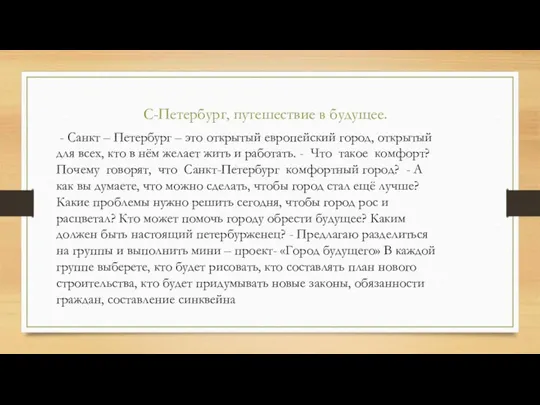 С-Петербург, путешествие в будущее.

- Санкт – Петербург – это открытый европейский город, открытый для всех, кто в нём желает жить и работать. - Что такое комфорт? Почему говорят, что Санкт-Петербург комфортный город? - А как вы думаете, что можно сделать, чтобы город стал ещё лучше? Какие проблемы нужно решить сегодня, чтобы город рос и расцветал? Кто может помочь городу обрести будущее? Каким должен быть настоящий петербурженец? - Предлагаю разделиться на группы и выполнить мини – проект- «Город будущего» В каждой группе выберете, кто будет рисовать, кто составлять план нового строительства, кто будет придумывать новые законы, обязанности граждан, составление синквейна